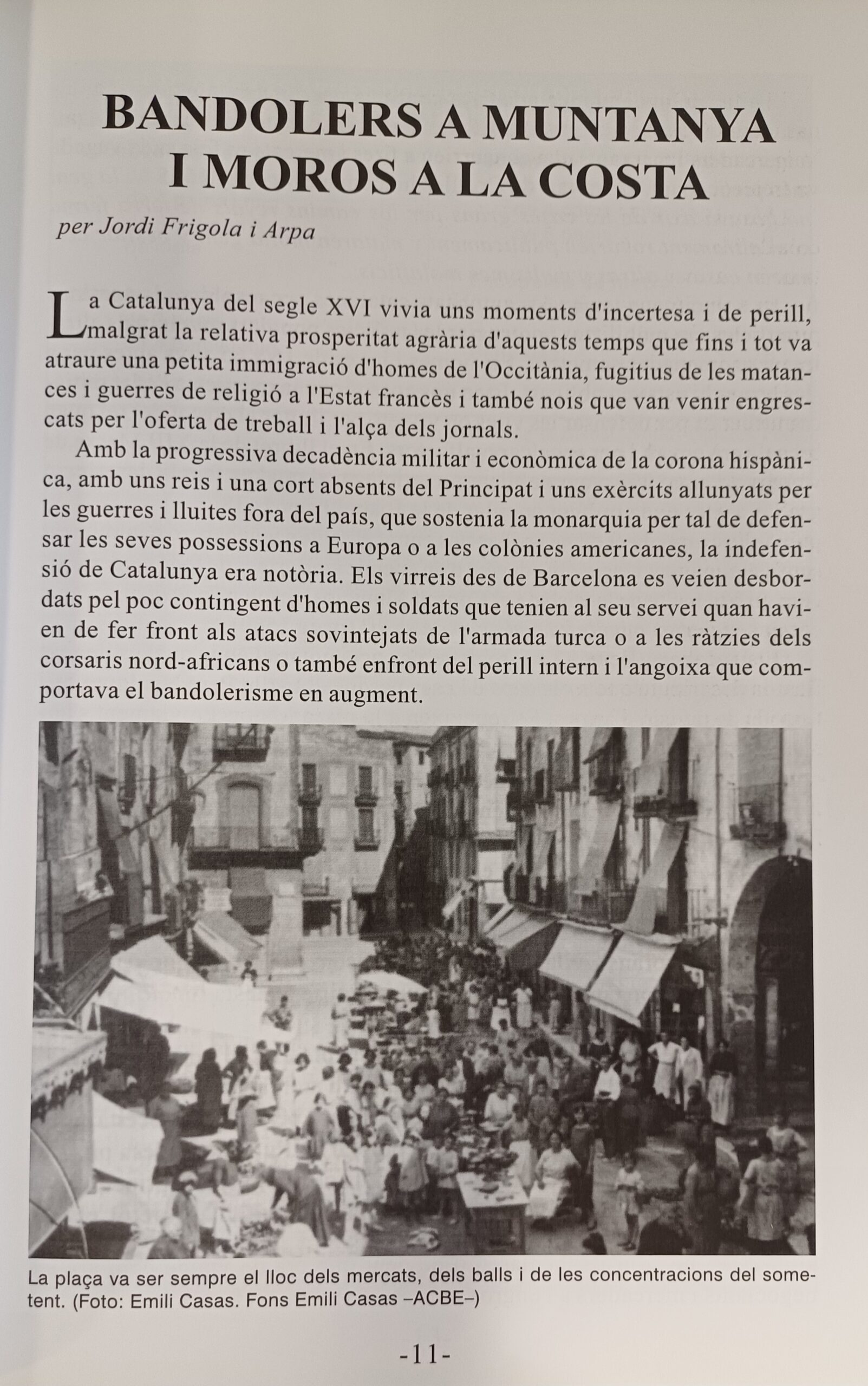 BANDOLERS A MUNTANYA I MOROS A LA COSTA

per Jordi Frigola i Arpa

La Catalunya del segle XVI vivia uns moments d'incertesa i de perill, malgrat la relativa prosperitat agrària d'aquests temps que fins i tot va atraure una petita immigració d'homes de l'Occitània, fugitius de les matances i guerres de religió a l'Estat francès i també nois que van venir engrescats per l'oferta de treball i l'alça dels jornals.

Amb la progressiva decadència militar i econòmica de la corona hispànica, amb uns reis i una cort absents del Principat i uns exèrcits allunyats per les guerres i lluites fora del país, que sostenia la monarquia per tal de defensar les seves possessions a Europa o a les colònies americanes, la indefensió de Catalunya era notòria. Els virreis des de Barcelona es veien desbordats pel poc contingent d'homes i soldats que tenien al seu servei quan havien de fer front als atacs sovintejats de l'armada turca o a les ràtzies dels corsaris nord-africans o també enfront del perill intern i l'angoixa que comportava el bandolerisme en augment.

La plaça va ser sempre el lloc dels mercats, dels balls i de les concentracions del sometent. (Foto: Emili Casas. Fons Emili Casas –ACBE–)

-11-